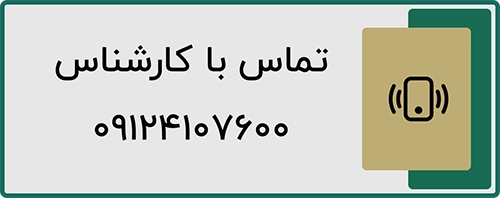 تماس با کارشناس

۰۹۱۲۴۱۰۷۶۰۰